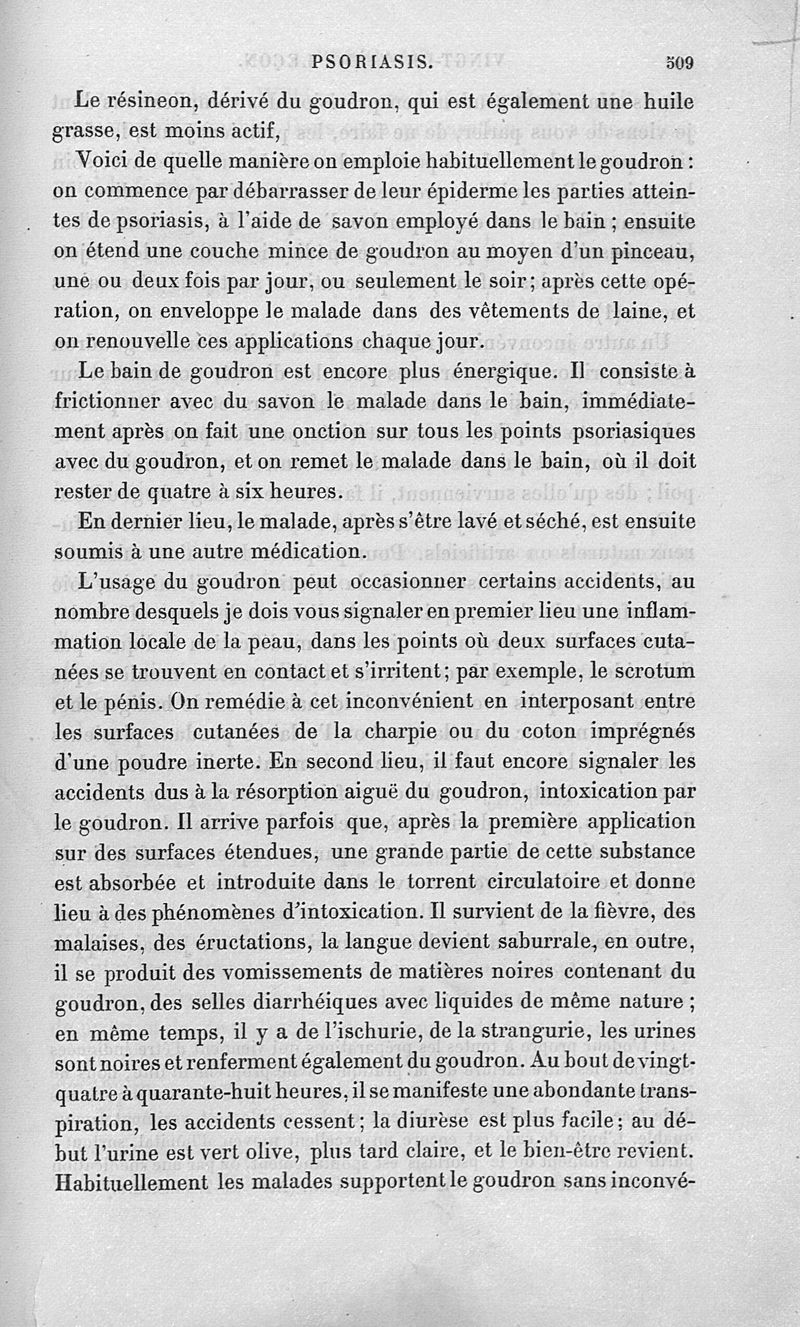 PSORIASIS. 509

Le résineon, dérivé du goudron, qui est également une huile grasse, est moins actif,

Voici de quelle manière on emploie habituellement le goudron : on commence par débarrasser de leur épiderme les parties atteintes de psoriasis, à l'aide de savon employé dans le bain ; ensuite on étend une couche mince de goudron au moyen d'un pinceau, une ou deux fois par jour, ou seulement le soir ; après cette opération, on enveloppe le malade dans des vêtements de laine, et on renouvelle ces applications chaque jour.

Le bain de goudron est encore plus énergique. Il consiste à frictionner avec du savon le malade dans le bain, immédiatement après on fait une onction sur tous les points psoriasiques avec du goudron, et on remet le malade dans le bain, où il doit rester de quatre à six heures.

En dernier lieu, le malade, après s'être lavé et séché, est ensuite soumis à une autre médication.

L'usage du goudron peut occasionner certains accidents, au nombre desquels je dois vous signaler en premier lieu une inflammation locale de la peau, dans les points où deux surfaces cutanées se trouvent en contact et s'irritent ; par exemple, le scrotum et le pénis. On remédie à cet inconvénient en interposant entre les surfaces cutanées de la charpie ou du coton imprégnés d'une poudre inerte. En second lieu, il faut encore signaler les accidents dus à la résorption aiguë du goudron, intoxication par le goudron. Il arrive parfois que, après la première application sur des surfaces étendues, une grande partie de cette substance est absorbée et introduite dans le torrent circulatoire et donne lieu à des phénomènes d'intoxication. Il survient de la fièvre, des malaises, des éructations, la langue devient saburrale, en outre, il se produit des vomissements de matières noires contenant du goudron, des selles diarrhéiques avec liquides de même nature ; en même temps, il y a de l'ischurie, de la strangurie, les urines sont noires et renferment également du goudron. Au bout de vingt-quatre à quarante-huit heures, il se manifeste une abondante transpiration, les accidents cessent ; la diurèse est plus facile ; au début l'urine est vert olive, plus tard claire, et le bien-être revient. Habituellement les malades supportent le goudron sans inconvé-